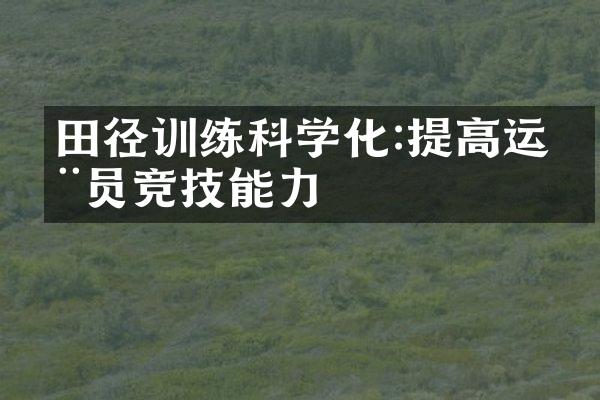 田径训练科学化:提高运¨员竞技能力